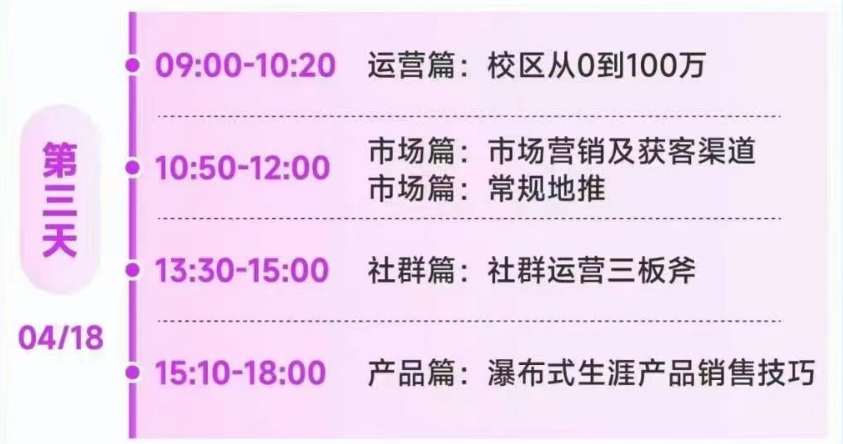 第三天

04/18

09:00-10:20 运营篇：校区从0到100万

10:50-12:00 市场篇：市场营销及获客渠道
市场篇：常规地推

13:30-15:00 社群篇：社群运营三板斧

15:10-18:00 产品篇：瀑布式生涯产品销售技巧